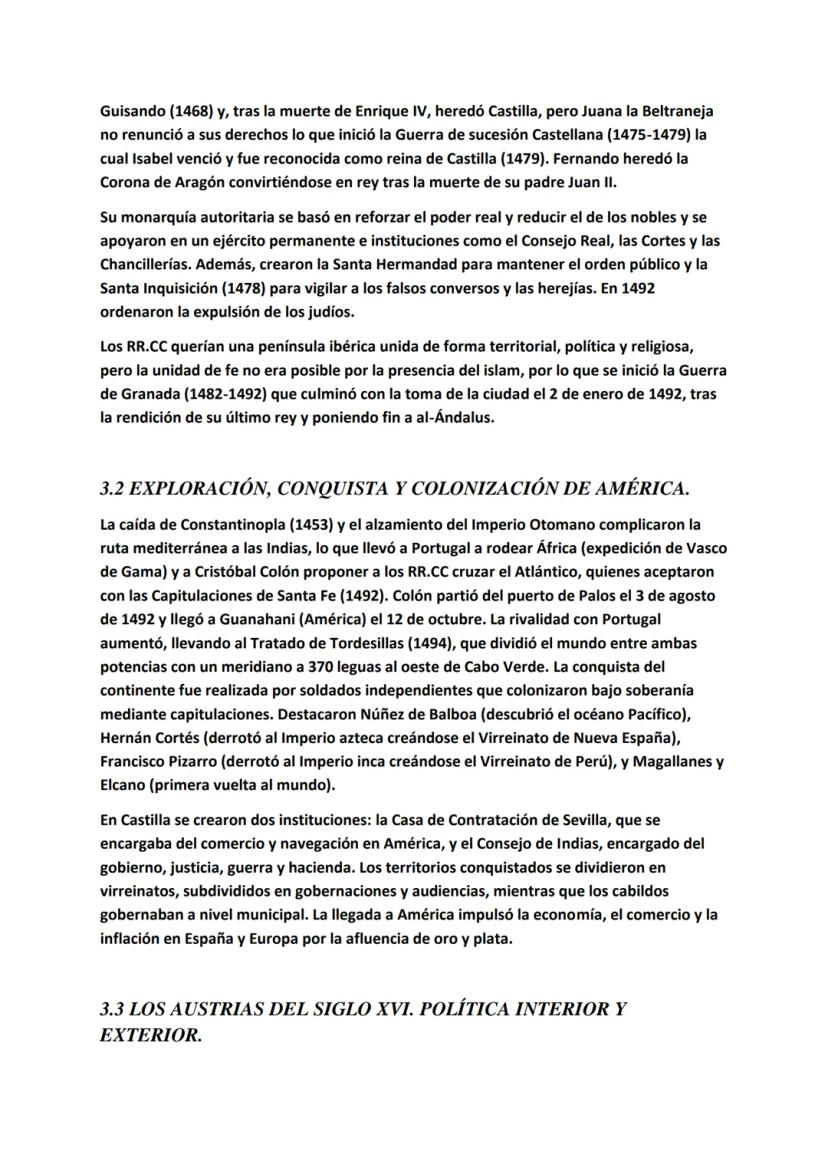 Guisando (1468) y, tras la muerte de Enrique IV, heredó Castilla, pero Juana la Beltraneja no renunció a sus derechos lo que inició la Guerra de sucesión Castellana (1475-1479) la cual Isabel venció y fue reconocida como reina de Castilla (1479). Fernando heredó la Corona de Aragón convirtiéndose en rey tras la muerte de su padre Juan II.

Su monarquía autoritaria se basó en reforzar el poder real y reducir el de los nobles y se apoyaron en un ejército permanente e instituciones como el Consejo Real, las Cortes y las Chancillerías. Además, crearon la Santa Hermandad para mantener el orden público y la Santa Inquisición (1478) para vigilar a los falsos conversos y las herejías. En 1492 ordenaron la expulsión de los judíos.

Los RR.CC querían una península ibérica unida de forma territorial, política y religiosa, pero la unidad de fe no era posible por la presencia del islam, por lo que se inició la Guerra de Granada (1482-1492) que culminó con la toma de la ciudad el 2 de enero de 1492, tras la rendición de su último rey y poniendo fin a al-Ándalus.

3.2 EXPLORACIÓN, CONQUISTA Y COLONIZACIÓN DE AMÉRICA.

La caída de Constantinopla (1453) y el alzamiento del Imperio Otomano complicaron la ruta mediterránea a las Indias, lo que llevó a Portugal a rodear África (expedición de Vasco de Gama) y a Cristóbal Colón proponer a los RR.CC cruzar el Atlántico, quienes aceptaron con las Capitulaciones de Santa Fe (1492). Colón partió del puerto de Palos el 3 de agosto de 1492 y llegó a Guanahani (América) el 12 de octubre. La rivalidad con Portugal aumentó, llevando al Tratado de Tordesillas (1494), que dividió el mundo entre ambas potencias con un meridiano a 370 leguas al oeste de Cabo Verde. La conquista del continente fue realizada por soldados independientes que colonizaron bajo soberanía mediante capitulaciones. Destacaron Núñez de Balboa (descubrió el océano Pacífico), Hernán Cortés (derrotó al Imperio azteca creándose el Virreinato de Nueva España), Francisco Pizarro (derrotó al Imperio inca creándose el Virreinato de Perú), y Magallanes y Elcano (primera vuelta al mundo).

En Castilla se crearon dos instituciones: la Casa de Contratación de Sevilla, que se encargaba del comercio y navegación en América, y el Consejo de Indias, encargado del gobierno, justicia, guerra y hacienda. Los territorios conquistados se dividieron en virreinatos, subdivididos en gobernaciones y audiencias, mientras que los cabildos gobernaban a nivel municipal. La llegada a América impulsó la economía, el comercio y la inflación en España y Europa por la afluencia de oro y plata.

3.3 LOS AUSTRIAS DEL SIGLO XVI. POLÍTICA INTERIOR Y EXTERIOR.